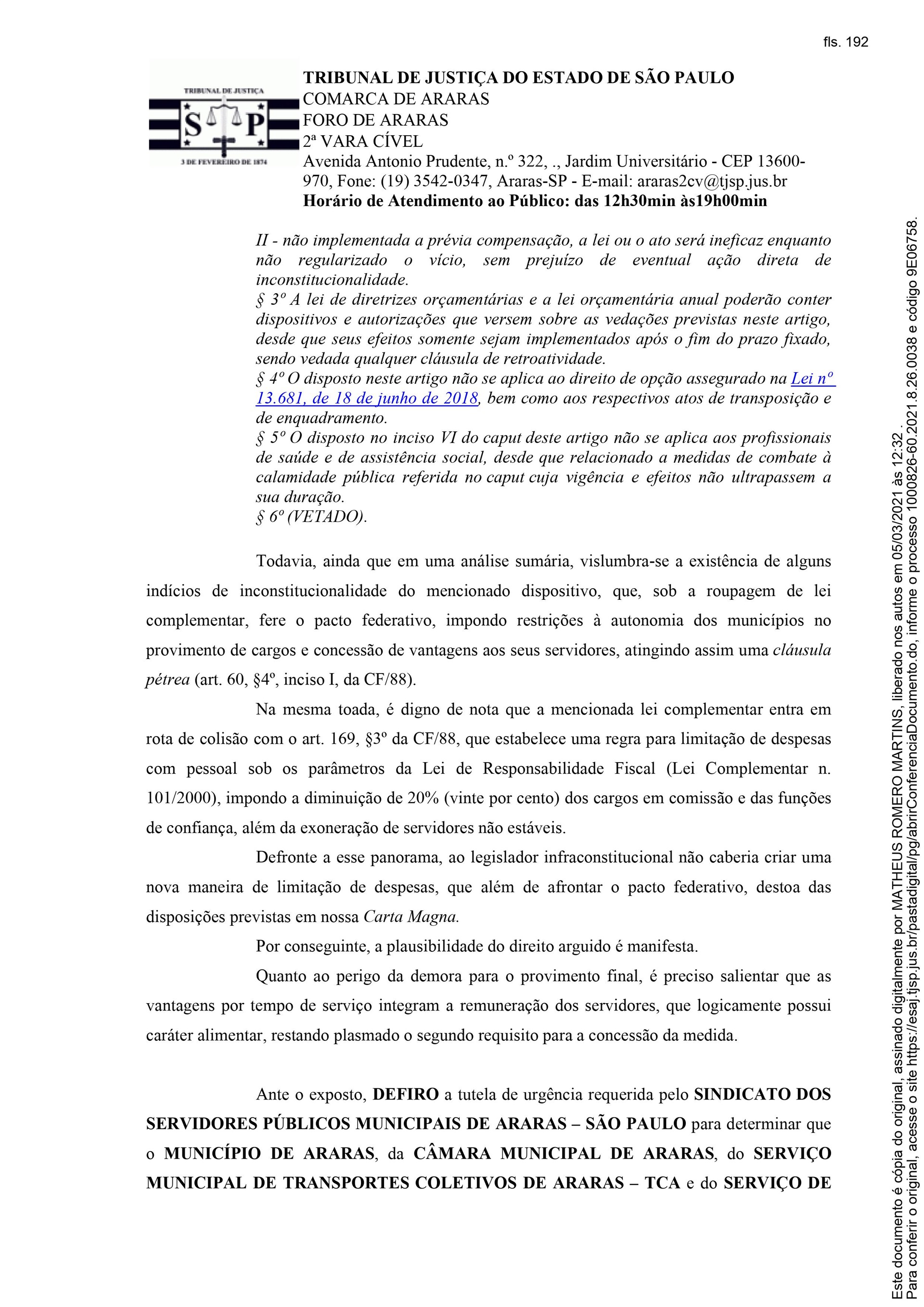 fls. 192

TRIBUNAL DE JUSTIÇA
S P
3 DE FEVEREIRO DE 1874

TRIBUNAL DE JUSTIÇA DO ESTADO DE SÃO PAULO
COMARCA DE ARARAS
FORO DE ARARAS
2ª VARA CÍVEL
Avenida Antonio Prudente, n.º 322, ., Jardim Universitário - CEP 13600-970, Fone: (19) 3542-0347, Araras-SP - E-mail: araras2cv@tjsp.jus.br
Horário de Atendimento ao Público: das 12h30min às19h00min

II - não implementada a prévia compensação, a lei ou o ato será ineficaz enquanto não regularizado o vício, sem prejuízo de eventual ação direta de inconstitucionalidade.
§ 3º A lei de diretrizes orçamentárias e a lei orçamentária anual poderão conter dispositivos e autorizações que versem sobre as vedações previstas neste artigo, desde que seus efeitos somente sejam implementados após o fim do prazo fixado, sendo vedada qualquer cláusula de retroatividade.
§ 4º O disposto neste artigo não se aplica ao direito de opção assegurado na Lei nº 13.681, de 18 de junho de 2018, bem como aos respectivos atos de transposição e de enquadramento.
§ 5º O disposto no inciso VI do caput deste artigo não se aplica aos profissionais de saúde e de assistência social, desde que relacionado a medidas de combate à calamidade pública referida no caput cuja vigência e efeitos não ultrapassem a sua duração.
§ 6º (VETADO).

Todavia, ainda que em uma análise sumária, vislumbra-se a existência de alguns indícios de inconstitucionalidade do mencionado dispositivo, que, sob a roupagem de lei complementar, fere o pacto federativo, impondo restrições à autonomia dos municípios no provimento de cargos e concessão de vantagens aos seus servidores, atingindo assim uma cláusula pétrea (art. 60, §4º, inciso I, da CF/88).

Na mesma toada, é digno de nota que a mencionada lei complementar entra em rota de colisão com o art. 169, §3º da CF/88, que estabelece uma regra para limitação de despesas com pessoal sob os parâmetros da Lei de Responsabilidade Fiscal (Lei Complementar n. 101/2000), impondo a diminuição de 20% (vinte por cento) dos cargos em comissão e das funções de confiança, além da exoneração de servidores não estáveis.

Defronte a esse panorama, ao legislador infraconstitucional não caberia criar uma nova maneira de limitação de despesas, que além de afrontar o pacto federativo, destoa das disposições previstas em nossa Carta Magna.

Por conseguinte, a plausibilidade do direito arguido é manifesta.

Quanto ao perigo da demora para o provimento final, é preciso salientar que as vantagens por tempo de serviço integram a remuneração dos servidores, que logicamente possui caráter alimentar, restando plasmado o segundo requisito para a concessão da medida.

Ante o exposto, DEFIRO a tutela de urgência requerida pelo SINDICATO DOS SERVIDORES PÚBLICOS MUNICIPAIS DE ARARAS – SÃO PAULO para determinar que o MUNICÍPIO DE ARARAS, da CÂMARA MUNICIPAL DE ARARAS, do SERVIÇO MUNICIPAL DE TRANSPORTES COLETIVOS DE ARARAS – TCA e do SERVIÇO DE

Este documento é cópia do original, assinado digitalmente por MATHEUS ROMERO MARTINS, liberado nos autos em 05/03/2021 às 12:32 .
Para conferir o original, acesse o site https://esaj.tjsp.jus.br/pastadigital/pg/abrirConferenciaDocumento.do, informe o processo 1000826-60.2021.8.26.0038 e código 9E06758.